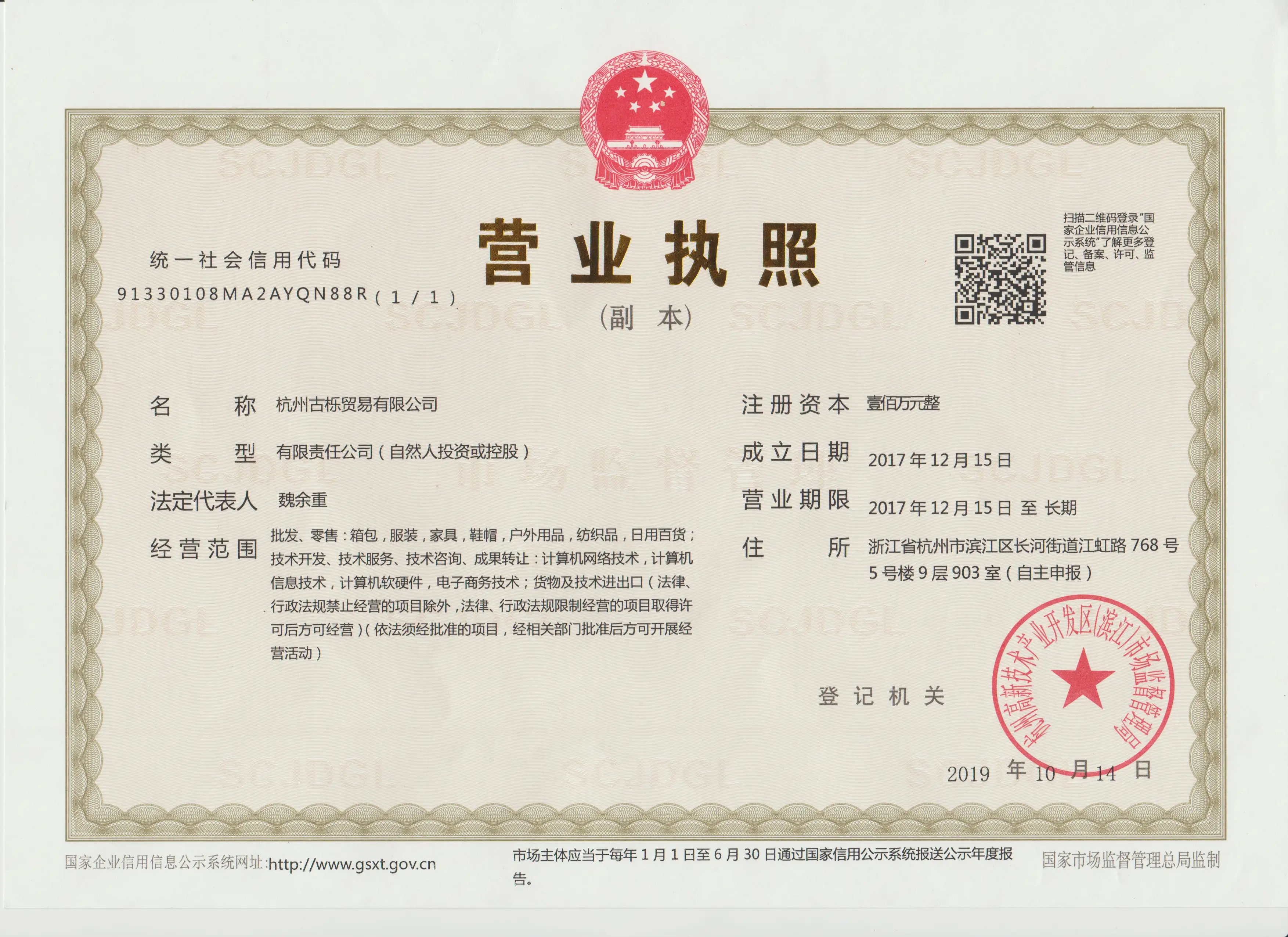 统一社会信用代码
91330108MA2AYQN88R（1/1）

营业执照

（副本）

扫描二维码登录“国家企业信用信息公示系统”了解更多登记、备案、许可、监管信息

名称 杭州古栎贸易有限公司

类型 有限责任公司（自然人投资或控股）

法定代表人 魏余重

经营范围 批发、零售：箱包，服装，家具，鞋帽，户外用品，纺织品，日用百货；技术开发、技术服务、技术咨询、成果转让：计算机网络技术，计算机信息技术，计算机软硬件，电子商务技术；货物及技术进出口（法律、行政法规禁止经营的项目除外，法律、行政法规限制经营的项目取得许可后方可经营）（依法须经批准的项目，经相关部门批准后方可开展经营活动）

注册资本 壹佰万元整

成立日期 2017年12月15日

营业期限 2017年12月15日 至 长期

住所 浙江省杭州市滨江区长河街道江虹路768号5号楼9层903室（自主申报）

登记机关

杭州高新技术产业开发区(滨江)市场监督管理局

2019年10月14日

国家企业信用信息公示系统网址：http://www.gsxt.gov.cn

市场主体应当于每年1月1日至6月30日通过国家信用公示系统报送公示年度报告。

国家市场监督管理总局监制

SCJDGL

市场监督管理